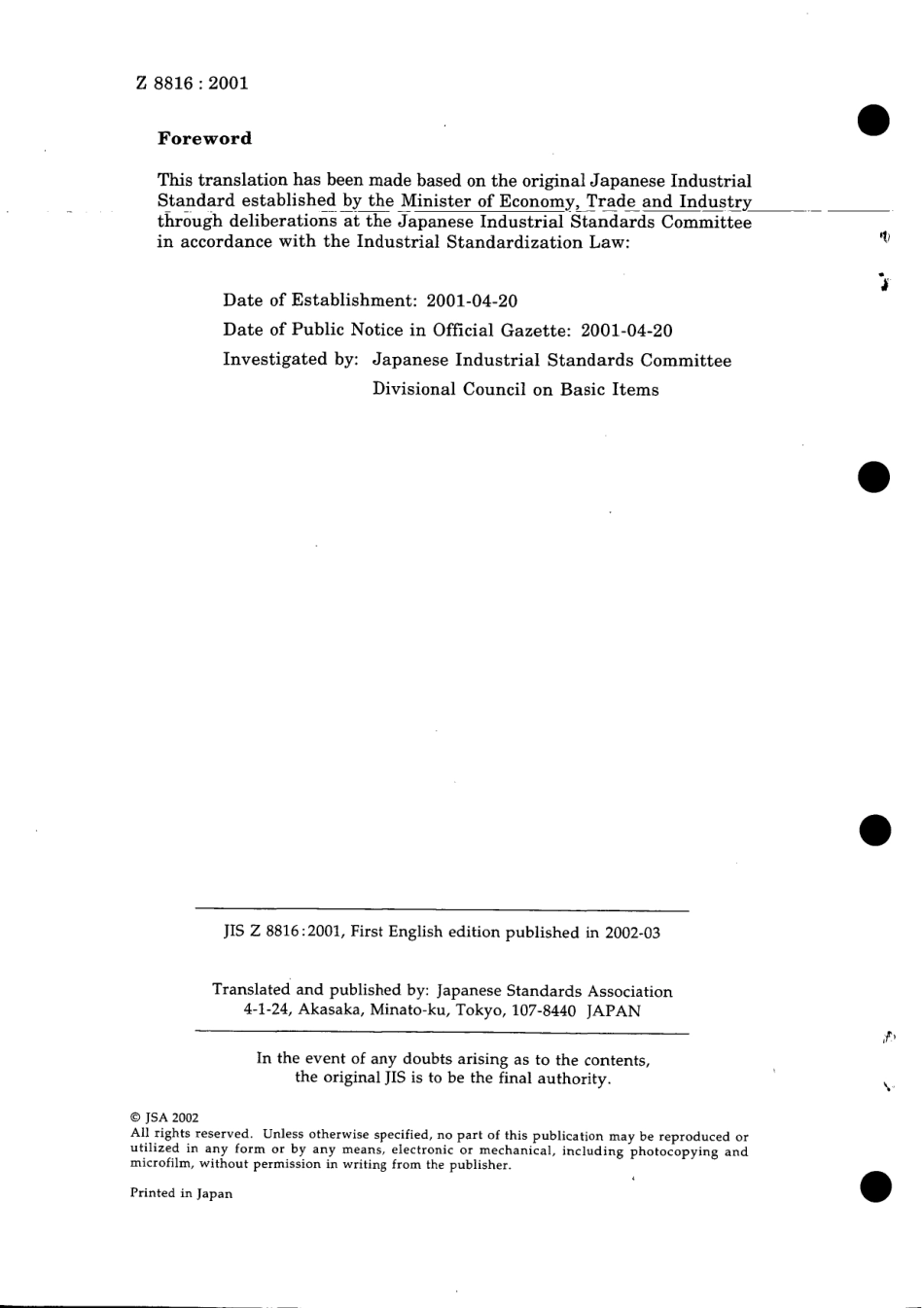 Z 8816 : 2001

Foreword

This translation has been made based on the original Japanese Industrial Standard established by the Minister of Economy, Trade and Industry through deliberations at the Japanese Industrial Standards Committee in accordance with the Industrial Standardization Law:

Date of Establishment: 2001-04-20

Date of Public Notice in Official Gazette: 2001-04-20

Investigated by: Japanese Industrial Standards Committee
Divisional Council on Basic Items

JIS Z 8816:2001, First English edition published in 2002-03

Translated and published by: Japanese Standards Association
4-1-24, Akasaka, Minato-ku, Tokyo, 107-8440 JAPAN

In the event of any doubts arising as to the contents, the original JIS is to be the final authority.

© JSA 2002
All rights reserved. Unless otherwise specified, no part of this publication may be reproduced or utilized in any form or by any means, electronic or mechanical, including photocopying and microfilm, without permission in writing from the publisher.

Printed in Japan